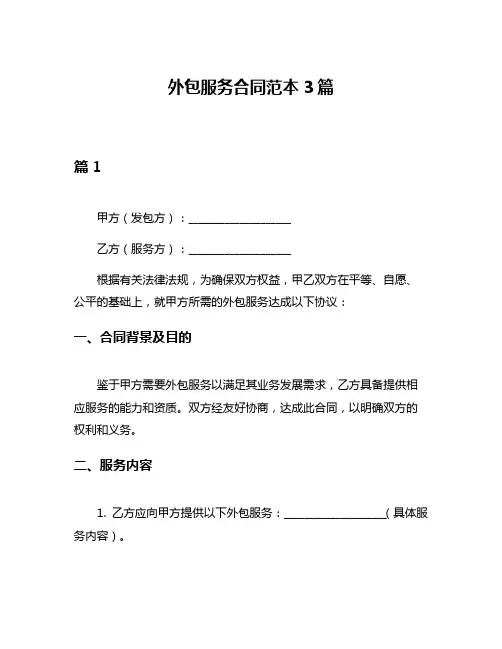 外包服务合同范本 3 篇

篇 1

甲方（发包方）：__________________

乙方（服务方）：__________________

根据有关法律法规，为确保双方权益，甲乙双方在平等、自愿、公平的基础上，就甲方所需的外包服务达成以下协议：

一、合同背景及目的

鉴于甲方需要外包服务以满足其业务发展需求，乙方具备提供相应服务的能力和资质。双方经友好协商，达成此合同，以明确双方的权利和义务。

二、服务内容

1. 乙方应向甲方提供以下外包服务：__________________（具体服务内容）。